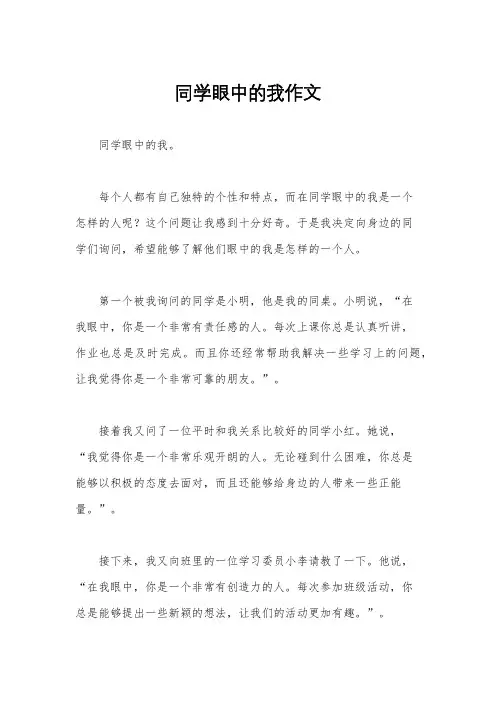 同学眼中的我作文

同学眼中的我。

每个人都有自己独特的个性和特点，而在同学眼中的我是一个怎样的人呢？这个问题让我感到十分好奇。于是我决定向身边的同学们询问，希望能够了解他们眼中的我是怎样的一个人。

第一个被我询问的同学是小明，他是我的同桌。小明说，“在我眼中，你是一个非常有责任感的人。每次上课你总是认真听讲，作业也总是及时完成。而且你还经常帮助我解决一些学习上的问题，让我觉得你是一个非常可靠的朋友。”。

接着我又问了一位平时和我关系比较好的同学小红。她说，“我觉得你是一个非常乐观开朗的人。无论碰到什么困难，你总是能够以积极的态度去面对，而且还能够给身边的人带来一些正能量。”。

接下来，我又向班里的一位学习委员小李请教了一下。他说，“在我眼中，你是一个非常有创造力的人。每次参加班级活动，你总是能够提出一些新颖的想法，让我们的活动更加有趣。”。